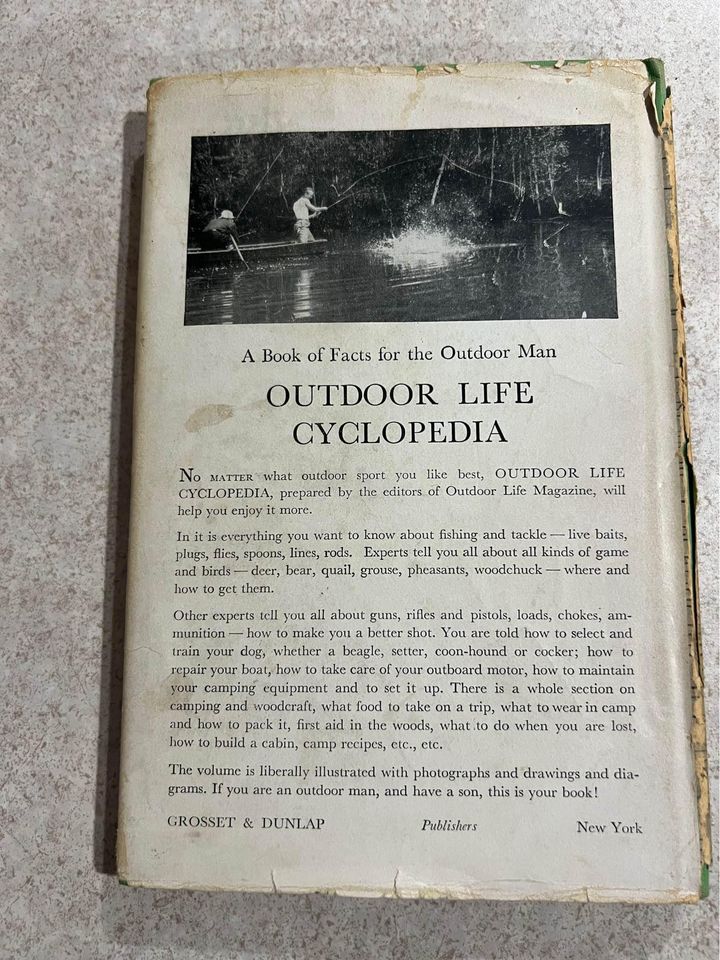 A Book of Facts for the Outdoor Man

OUTDOOR LIFE CYCLOPEDIA

No MATTER what outdoor sport you like best, OUTDOOR LIFE CYCLOPEDIA, prepared by the editors of Outdoor Life Magazine, will help you enjoy it more.

In it is everything you want to know about fishing and tackle — live baits, plugs, flies, spoons, lines, rods. Experts tell you all about all kinds of game and birds — deer, bear, quail, grouse, pheasants, woodchuck — where and how to get them.

Other experts tell you all about guns, rifles and pistols, loads, chokes, ammunition — how to make you a better shot. You are told how to select and train your dog, whether a beagle, setter, coon-hound or cocker; how to repair your boat, how to take care of your outboard motor, how to maintain your camping equipment and to set it up. There is a whole section on camping and woodcraft, what food to take on a trip, what to wear in camp and how to pack it, first aid in the woods, what to do when you are lost, how to build a cabin, camp recipes, etc., etc.

The volume is liberally illustrated with photographs and drawings and diagrams. If you are an outdoor man, and have a son, this is your book!

GROSSET & DUNLAP Publishers New York